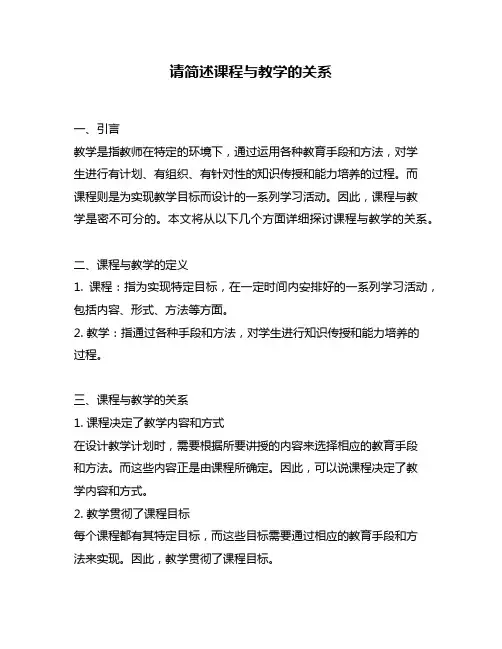 请简述课程与教学的关系

一、引言
教学是指教师在特定的环境下，通过运用各种教育手段和方法，对学生进行有计划、有组织、有针对性的知识传授和能力培养的过程。而课程则是为实现教学目标而设计的一系列学习活动。因此，课程与教学是密不可分的。本文将从以下几个方面详细探讨课程与教学的关系。

二、课程与教学的定义
1. 课程：指为实现特定目标，在一定时间内安排好的一系列学习活动，包括内容、形式、方法等方面。
2. 教学：指通过各种手段和方法，对学生进行知识传授和能力培养的过程。

三、课程与教学的关系
1. 课程决定了教学内容和方式
在设计教学计划时，需要根据所要讲授的内容来选择相应的教育手段和方法。而这些内容正是由课程所确定。因此，可以说课程决定了教学内容和方式。
2. 教学贯彻了课程目标
每个课程都有其特定目标，而这些目标需要通过相应的教育手段和方法来实现。因此，教学贯彻了课程目标。